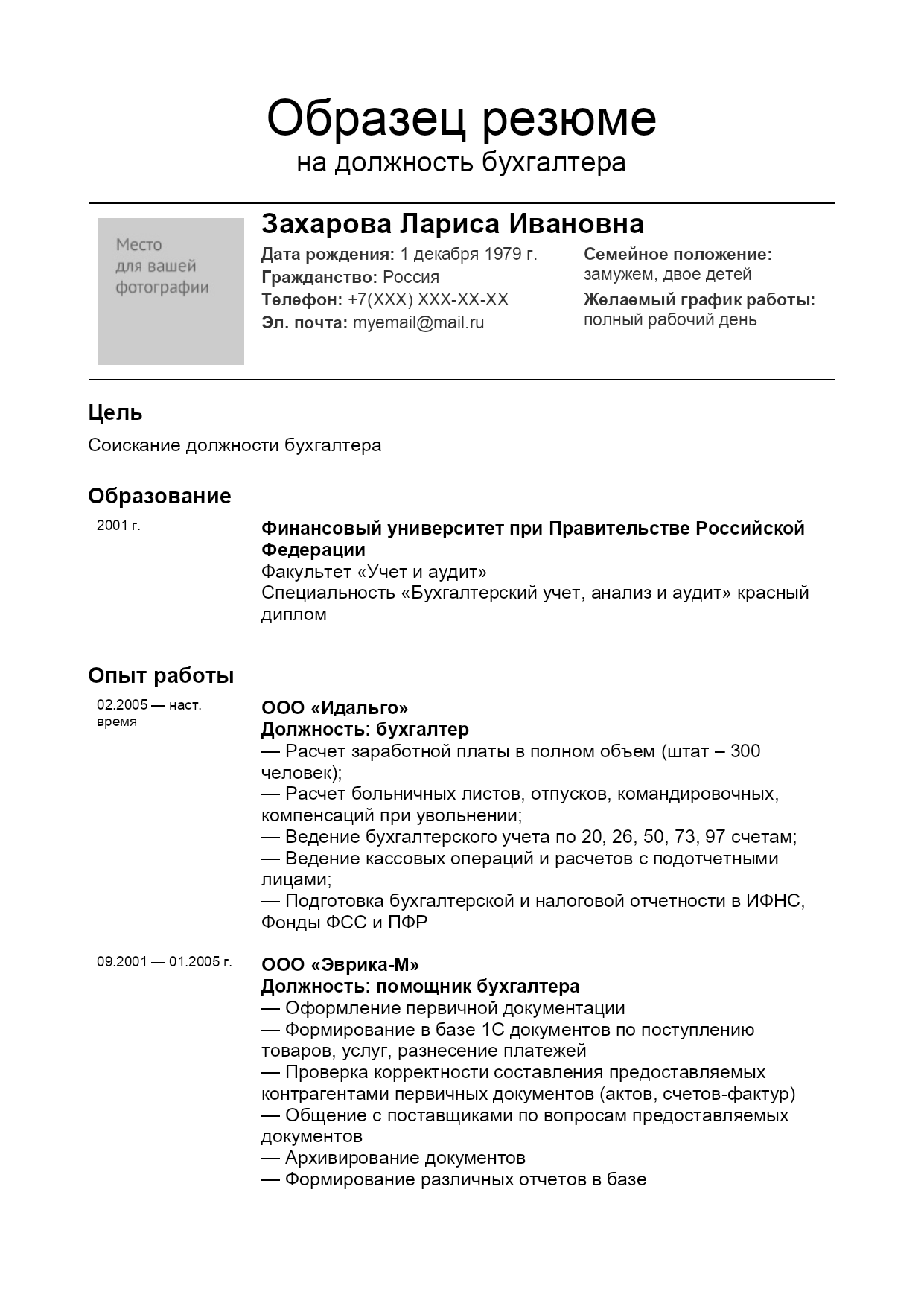 Образец резюме
на должность бухгалтера

Место для вашей фотографии

Захарова Лариса Ивановна

Дата рождения: 1 декабря 1979 г.
Гражданство: Россия
Телефон: +7(XXX) XXX-XX-XX
Эл. почта: myemail@mail.ru

Семейное положение: замужем, двое детей
Желаемый график работы: полный рабочий день

Цель

Соискание должности бухгалтера

Образование

2001 г.

Финансовый университет при Правительстве Российской Федерации
Факультет «Учет и аудит»
Специальность «Бухгалтерский учет, анализ и аудит» красный диплом

Опыт работы

02.2005 — наст. время

ООО «Идальго»
Должность: бухгалтер
— Расчет заработной платы в полном объем (штат – 300 человек);
— Расчет больничных листов, отпусков, командировочных, компенсаций при увольнении;
— Ведение бухгалтерского учета по 20, 26, 50, 73, 97 счетам;
— Ведение кассовых операций и расчетов с подотчетными лицами;
— Подготовка бухгалтерской и налоговой отчетности в ИФНС, Фонды ФСС и ПФР

09.2001 — 01.2005 г.

ООО «Эврика-М»
Должность: помощник бухгалтера
— Оформление первичной документации
— Формирование в базе 1С документов по поступлению товаров, услуг, разнесение платежей
— Проверка корректности составления предоставляемых контрагентами первичных документов (актов, счетов-фактур)
— Общение с поставщиками по вопросам предоставляемых документов
— Архивирование документов
— Формирование различных отчетов в базе